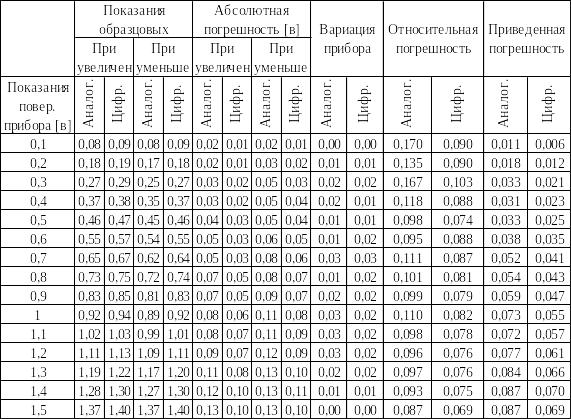 | | Показания образцовых | | | | Абсолютная погрешность [в] | | | | Вариация прибора | | Относительная погрешность | | Приведенная погрешность | |
|---|---|---|---|---|---|---|---|---|---|---|---|---|---|---|
| | При увеличен | | При уменьше | | При увеличен | | При уменьше | | | | | | | |
| Показания повер. прибора [в] | Аналог. | Цифр. | Аналог. | Цифр. | Аналог. | Цифр. | Аналог. | Цифр. | Аналог. | Цифр. | Аналог. | Цифр. | Аналог. | Цифр. |
| 0,1 | 0,08 | 0,09 | 0,08 | 0,09 | 0,02 | 0,01 | 0,02 | 0,01 | 0,00 | 0,00 | 0,170 | 0,090 | 0,011 | 0,006 |
| 0,2 | 0,18 | 0,19 | 0,17 | 0,18 | 0,02 | 0,01 | 0,03 | 0,02 | 0,01 | 0,01 | 0,135 | 0,090 | 0,018 | 0,012 |
| 0,3 | 0,27 | 0,29 | 0,25 | 0,27 | 0,03 | 0,02 | 0,05 | 0,03 | 0,02 | 0,02 | 0,167 | 0,103 | 0,033 | 0,021 |
| 0,4 | 0,37 | 0,38 | 0,35 | 0,37 | 0,03 | 0,02 | 0,05 | 0,04 | 0,02 | 0,01 | 0,118 | 0,088 | 0,031 | 0,023 |
| 0,5 | 0,46 | 0,47 | 0,45 | 0,46 | 0,04 | 0,03 | 0,05 | 0,04 | 0,01 | 0,01 | 0,098 | 0,074 | 0,033 | 0,025 |
| 0,6 | 0,55 | 0,57 | 0,54 | 0,55 | 0,05 | 0,03 | 0,06 | 0,05 | 0,01 | 0,02 | 0,095 | 0,088 | 0,038 | 0,035 |
| 0,7 | 0,65 | 0,67 | 0,62 | 0,64 | 0,05 | 0,03 | 0,08 | 0,06 | 0,03 | 0,03 | 0,111 | 0,087 | 0,052 | 0,041 |
| 0,8 | 0,73 | 0,75 | 0,72 | 0,74 | 0,07 | 0,05 | 0,08 | 0,07 | 0,01 | 0,02 | 0,101 | 0,081 | 0,054 | 0,043 |
| 0,9 | 0,83 | 0,85 | 0,81 | 0,83 | 0,07 | 0,05 | 0,09 | 0,07 | 0,02 | 0,02 | 0,099 | 0,079 | 0,059 | 0,047 |
| 1 | 0,92 | 0,94 | 0,89 | 0,92 | 0,08 | 0,06 | 0,11 | 0,08 | 0,03 | 0,02 | 0,110 | 0,082 | 0,073 | 0,055 |
| 1,1 | 1,02 | 1,03 | 0,99 | 1,01 | 0,08 | 0,07 | 0,11 | 0,09 | 0,03 | 0,02 | 0,098 | 0,078 | 0,072 | 0,057 |
| 1,2 | 1,11 | 1,13 | 1,09 | 1,11 | 0,09 | 0,07 | 0,12 | 0,09 | 0,03 | 0,02 | 0,096 | 0,076 | 0,077 | 0,061 |
| 1,3 | 1,19 | 1,22 | 1,17 | 1,20 | 0,11 | 0,08 | 0,13 | 0,10 | 0,02 | 0,02 | 0,097 | 0,076 | 0,084 | 0,066 |
| 1,4 | 1,28 | 1,30 | 1,27 | 1,30 | 0,12 | 0,10 | 0,13 | 0,11 | 0,01 | 0,01 | 0,093 | 0,075 | 0,087 | 0,070 |
| 1,5 | 1,37 | 1,40 | 1,37 | 1,40 | 0,13 | 0,10 | 0,13 | 0,10 | 0,00 | 0,00 | 0,087 | 0,069 | 0,087 | 0,069 |